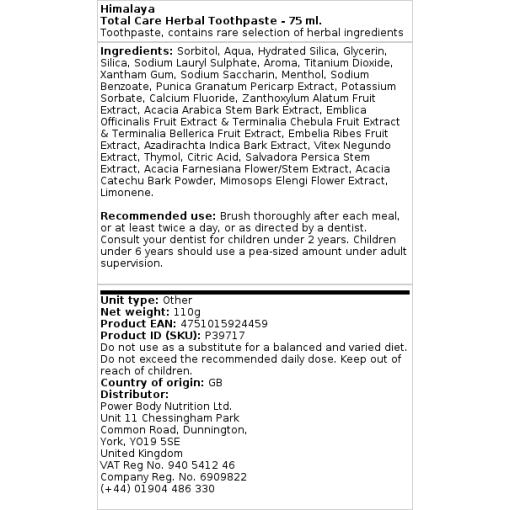 Himalaya
Total Care Herbal Toothpaste - 75 ml.
Toothpaste, contains rare selection of herbal ingredients

Ingredients: Sorbitol, Aqua, Hydrated Silica, Glycerin, Silica, Sodium Lauryl Sulphate, Aroma, Titanium Dioxide, Xantham Gum, Sodium Saccharin, Menthol, Sodium Benzoate, Punica Granatum Pericarp Extract, Potassium Sorbate, Calcium Fluoride, Zanthoxylum Alatum Fruit Extract, Acacia Arabica Stem Bark Extract, Emblica Officinalis Fruit Extract & Terminalia Chebula Fruit Extract & Terminalia Bellerica Fruit Extract, Embelia Ribes Fruit Extract, Azadirachta Indica Bark Extract, Vitex Negundo Extract, Thymol, Citric Acid, Salvadora Persica Stem Extract, Acacia Farnesiana Flower/Stem Extract, Acacia Catechu Bark Powder, Mimosops Elengi Flower Extract, Limonene.

Recommended use: Brush thoroughly after each meal, or at least twice a day, or as directed by a dentist. Consult your dentist for children under 2 years. Children under 6 years should use a pea-sized amount under adult supervision.

Unit type: Other
Net weight: 110g
Product EAN: 4751015924459
Product ID (SKU): P39717
Do not use as a substitute for a balanced and varied diet. Do not exceed the recommended daily dose. Keep out of reach of children.
Country of origin: GB
Distributor:
Power Body Nutrition Ltd.
Unit 11 Chessingham Park
Common Road, Dunnington,
York, YO19 5SE
United Kingdom
VAT Reg No. 940 5412 46
Company Reg. No. 6909822
(+44) 01904 486 330